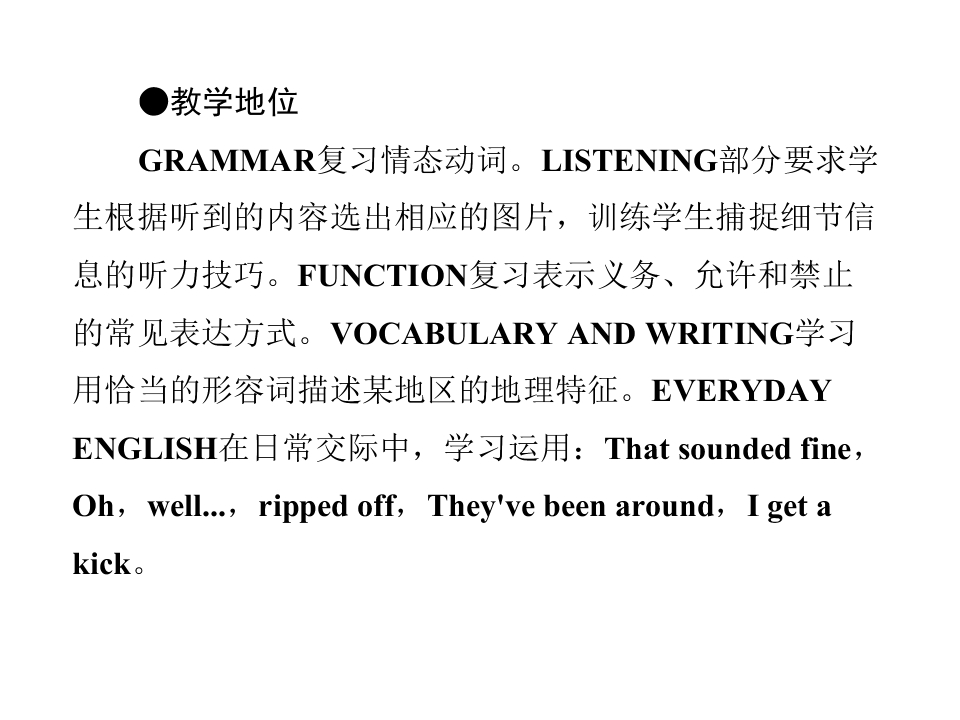 ●教学地位

GRAMMAR复习情态动词。LISTENING部分要求学生根据听到的内容选出相应的图片，训练学生捕捉细节信息的听力技巧。FUNCTION复习表示义务、允许和禁止的常见表达方式。VOCABULARY AND WRITING学习用恰当的形容词描述某地区的地理特征。EVERYDAY ENGLISH在日常交际中，学习运用：That sounded fine，Oh，well...，ripped off，They've been around，I get a kick。